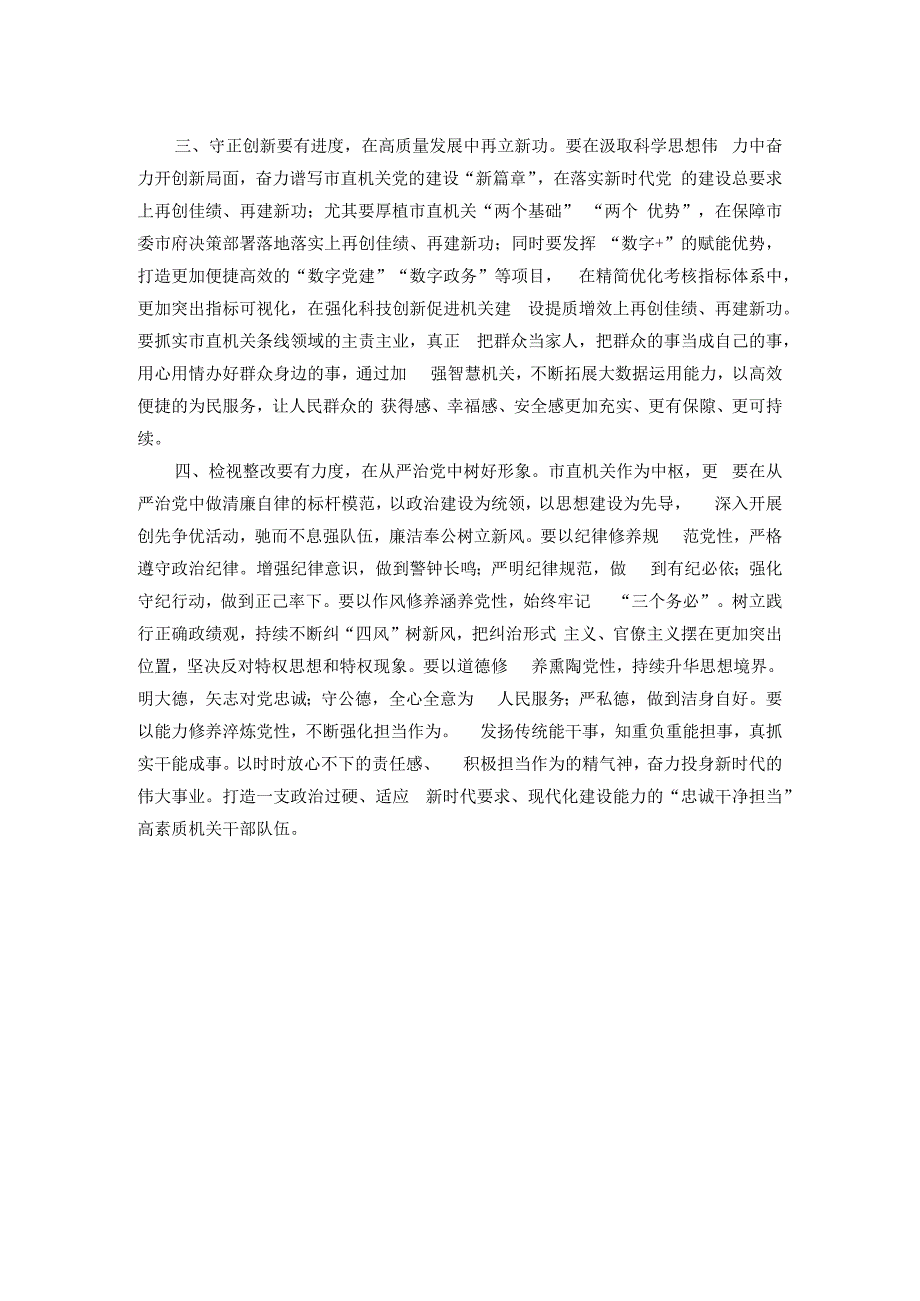 三、守正创新要有进度，在高质量发展中再立新功。要在汲取科学思想伟 力中奋力开创新局面，奋力谱写市直机关党的建设“新篇章”，在落实新时代党 的建设总要求上再创佳绩、再建新功；尤其要厚植市直机关“两个基础” “两个 优势”，在保障市委市府决策部署落地落实上再创佳绩、再建新功；同时要发挥 “数字+”的赋能优势，打造更加便捷高效的“数字党建”“数字政务”等项目， 在精简优化考核指标体系中，更加突出指标可视化，在强化科技创新促进机关建 设提质增效上再创佳绩、再建新功。要抓实市直机关条线领域的主责主业，真正 把群众当家人，把群众的事当成自己的事，用心用情办好群众身边的事，通过加 强智慧机关，不断拓展大数据运用能力，以高效便捷的为民服务，让人民群众的 获得感、幸福感、安全感更加充实、更有保障、更可持续。

四、检视整改要有力度，在从严治党中树好形象。市直机关作为中枢，更 要在从严治党中做清廉自律的标杆模范，以政治建设为统领，以思想建设为先导， 深入开展创先争优活动，驰而不息强队伍，廉洁奉公树立新风。要以纪律修养规 范党性，严格遵守政治纪律。增强纪律意识，做到警钟长鸣；严明纪律规范，做 到有纪必依；强化守纪行动，做到正己率下。要以作风修养涵养党性，始终牢记 “三个务必”。树立践行正确政绩观，持续不断纠“四风”树新风，把纠治形式 主义、官僚主义摆在更加突出位置，坚决反对特权思想和特权现象。要以道德修 养熏陶党性，持续升华思想境界。明大德，矢志对党忠诚；守公德，全心全意为 人民服务；严私德，做到洁身自好。要以能力修养淬炼党性，不断强化担当作为。 发扬传统能干事，知重负重能担事，真抓实干能成事。以时时放心不下的责任感、 积极担当作为的精气神，奋力投身新时代的伟大事业。打造一支政治过硬、适应 新时代要求、现代化建设能力的“忠诚干净担当”高素质机关干部队伍。